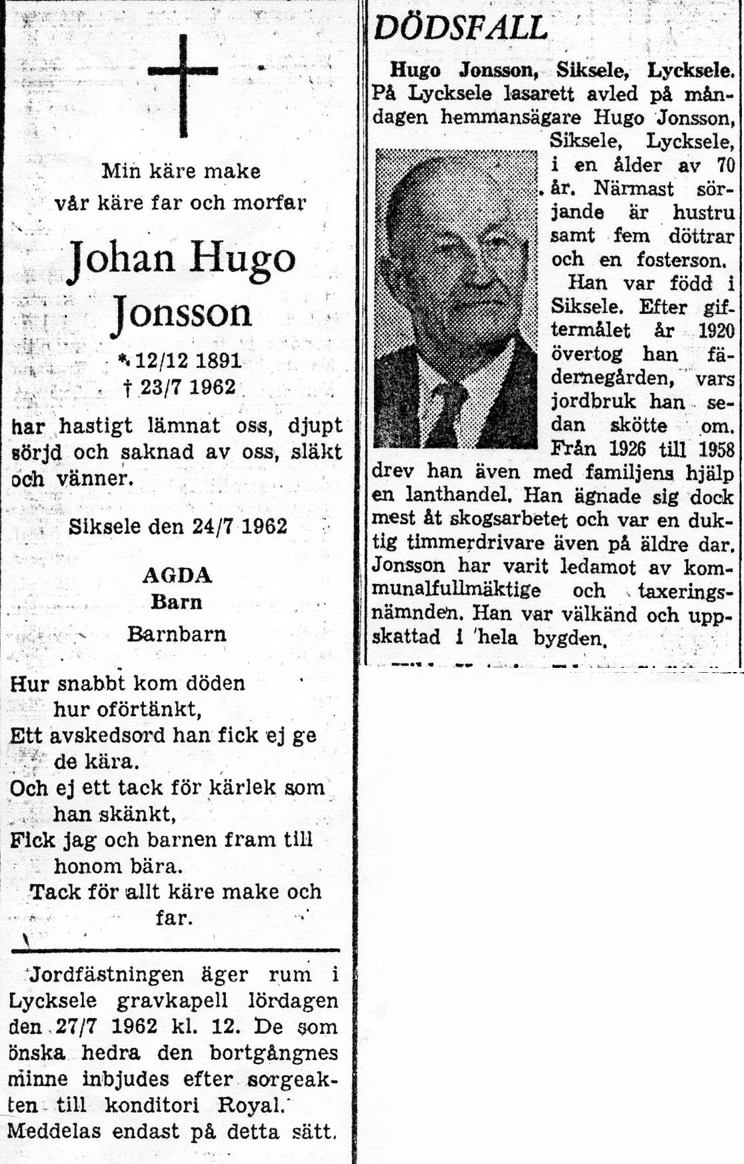 Min käre make
vår käre far och morfar

Johan Hugo Jonsson

* 12/12 1891
† 23/7 1962

har hastigt lämnat oss, djupt sörjd och saknad av oss, släkt och vänner.

Siksele den 24/7 1962

AGDA
Barn
Barnbarn

Hur snabbt kom döden hur oförtänkt,
Ett avskedsord han fick ej ge de kära.
Och ej ett tack för kärlek som han skänkt,
Fick jag och barnen fram till honom bära.
Tack för allt käre make och far.

Jordfästningen äger rum i Lycksele gravkapell lördagen den 27/7 1962 kl. 12. De som önska hedra den bortgångnes minne inbjudes efter sorgeakten till konditori Royal.
Meddelas endast på detta sätt.

DÖDSFALL

Hugo Jonsson, Siksele, Lycksele. På Lycksele lasarett avled på måndagen hemmansägare Hugo Jonsson, Siksele, Lycksele, i en ålder av 70 år. Närmast sörjande är hustru samt fem döttrar och en fosterson.

Han var född i Siksele. Efter giftermålet år 1920 övertog han fädernegården, vars jordbruk han sedan skötte om. Från 1926 till 1958 drev han även med familjens hjälp en lanthandel. Han ägnade sig dock mest åt skogsarbetet och var en duktig timmerdrivare även på äldre dar. Jonsson har varit ledamot av kommunalfullmäktige och taxeringsnämnden. Han var välkänd och uppskattad i hela bygden.